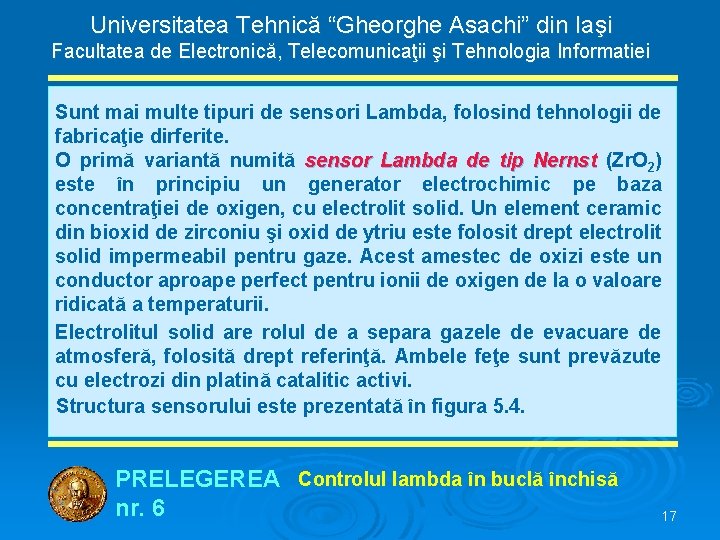 Universitatea Tehnică “Gheorghe Asachi” din Iaşi
Facultatea de Electronică, Telecomunicaţii şi Tehnologia Informatiei

Sunt mai multe tipuri de sensori Lambda, folosind tehnologii de fabricaţie dirferite.
O primă variantă numită sensor Lambda de tip Nernst ($ZrO_2$) este în principiu un generator electrochimic pe baza concentraţiei de oxigen, cu electrolit solid. Un element ceramic din bioxid de zirconiu şi oxid de ytriu este folosit drept electrolit solid impermeabil pentru gaze. Acest amestec de oxizi este un conductor aproape perfect pentru ionii de oxigen de la o valoare ridicată a temperaturii.

Electrolitul solid are rolul de a separa gazele de evacuare de atmosferă, folosită drept referinţă. Ambele feţe sunt prevăzute cu electrozi din platină catalitic activi.

Structura sensorului este prezentată în figura 5.4.

PRELEGEREA nr. 6

Controlul lambda în buclă închisă

17